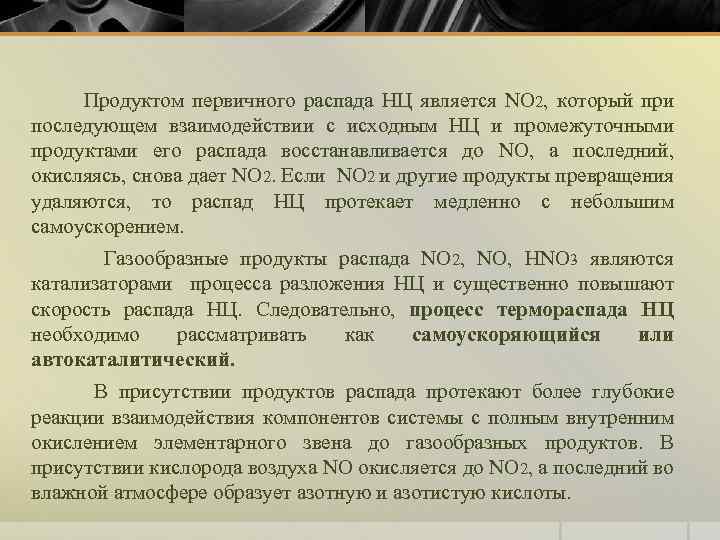 Продуктом первичного распада НЦ является $NO_2$, который при последующем взаимодействии с исходным НЦ и промежуточными продуктами его распада восстанавливается до NO, а последний, окисляясь, снова дает $NO_2$. Если $NO_2$ и другие продукты превращения удаляются, то распад НЦ протекает медленно с небольшим самоускорением.

Газообразные продукты распада $NO_2$, NO, $HNO_3$ являются катализаторами процесса разложения НЦ и существенно повышают скорость распада НЦ. Следовательно, процесс термораспада НЦ необходимо рассматривать как самоускоряющийся или автокаталитический.

В присутствии продуктов распада протекают более глубокие реакции взаимодействия компонентов системы с полным внутренним окислением элементарного звена до газообразных продуктов. В присутствии кислорода воздуха NO окисляется до $NO_2$, а последний во влажной атмосфере образует азотную и азотистую кислоты.